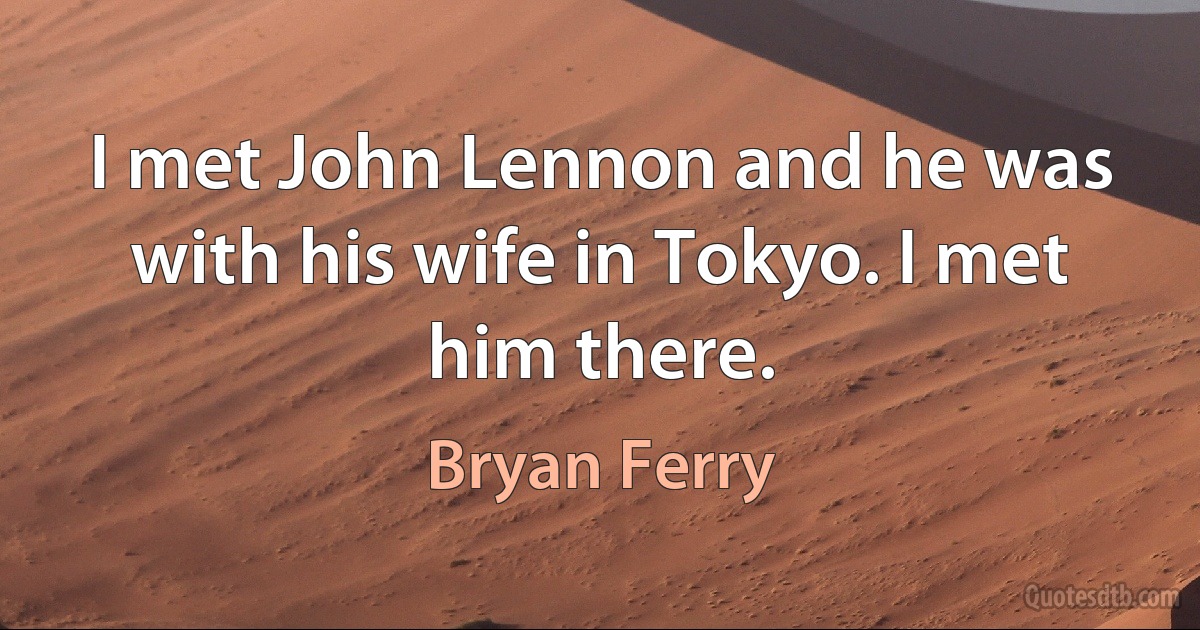 I met John Lennon and he was with his wife in Tokyo. I met him there.

Bryan Ferry

Quotesdtb.com